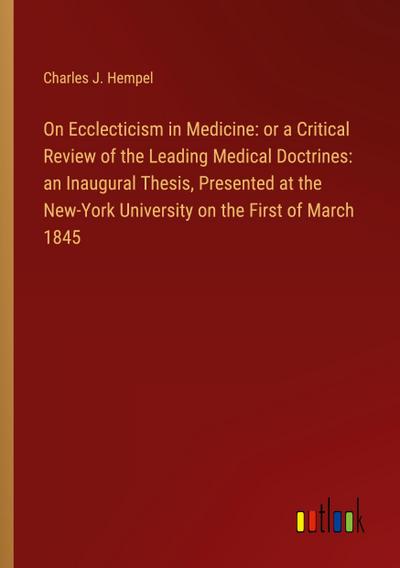 Charles J. Hempel

On Ecclecticism in Medicine: or a Critical Review of the Leading Medical Doctrines: an Inaugural Thesis, Presented at the New-York University on the First of March 1845

outlook